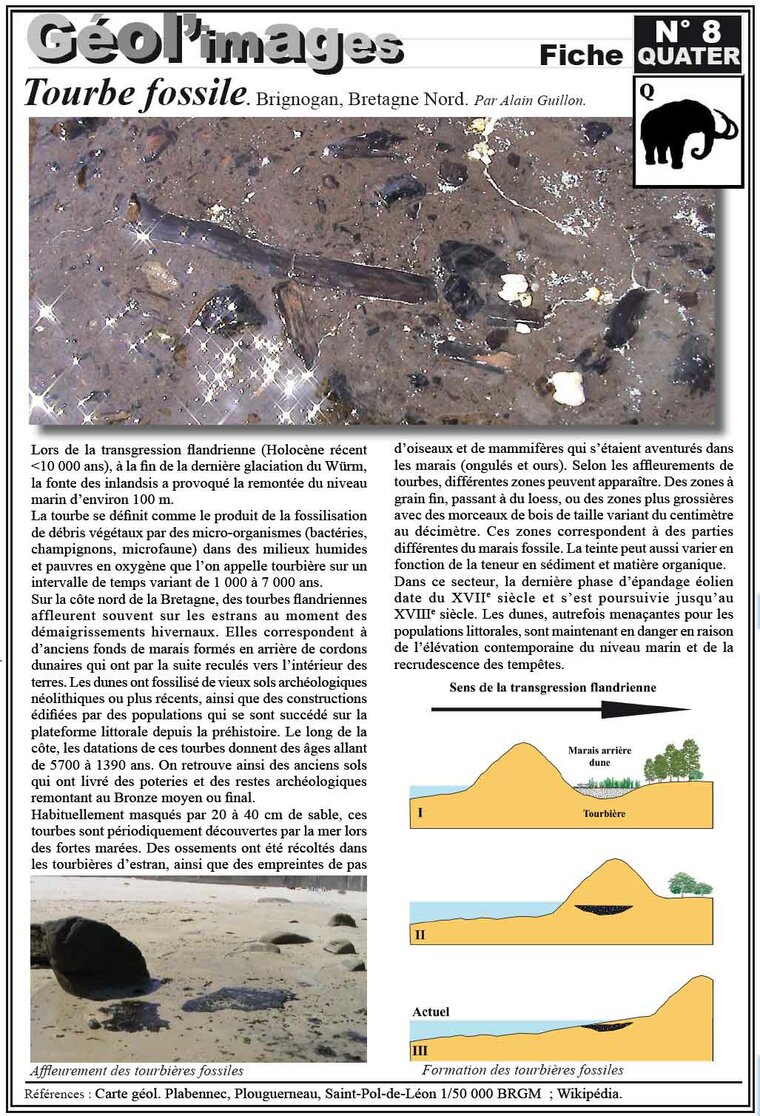 Géol'images

Fiche

N° 8 QUATER

Q

Tourbe fossile. Brignogan, Bretagne Nord. Par Alain Guillon.

Lors de la transgression flandrienne (Holocène récent <10 000 ans), à la fin de la dernière glaciation du Würm, la fonte des inlandsis a provoqué la remontée du niveau marin d'environ 100 m.

La tourbe se définit comme le produit de la fossilisation de débris végétaux par des micro-organismes (bactéries, champignons, microfaune) dans des milieux humides et pauvres en oxygène que l'on appelle tourbière sur un intervalle de temps variant de 1 000 à 7 000 ans.

Sur la côte nord de la Bretagne, des tourbes flandriennes affleurent souvent sur les estrans au moment des démaigrissements hivernaux. Elles correspondent à d'anciens fonds de marais formés en arrière de cordons dunaires qui ont par la suite reculés vers l'intérieur des terres. Les dunes ont fossilisé de vieux sols archéologiques néolithiques ou plus récents, ainsi que des constructions édifiées par des populations qui se sont succédé sur la plateforme littorale depuis la préhistoire. Le long de la côte, les datations de ces tourbes donnent des âges allant de 5700 à 1390 ans. On retrouve ainsi des anciens sols qui ont livré des poteries et des restes archéologiques remontant au Bronze moyen ou final.

Habituellement masqués par 20 à 40 cm de sable, ces tourbes sont périodiquement découvertes par la mer lors des fortes marées. Des ossements ont été récoltés dans les tourbières d'estran, ainsi que des empreintes de pas d'oiseaux et de mammifères qui s'étaient aventurés dans les marais (ongulés et ours). Selon les affleurements de tourbes, différentes zones peuvent apparaître. Des zones à grain fin, passant à du loess, ou des zones plus grossières avec des morceaux de bois de taille variant du centimètre au décimètre. Ces zones correspondent à des parties différentes du marais fossile. La teinte peut aussi varier en fonction de la teneur en sédiment et matière organique.

Dans ce secteur, la dernière phase d'épandage éolien date du XVII$^e$ siècle et s'est poursuivie jusqu'au XVIII$^e$ siècle. Les dunes, autrefois menaçantes pour les populations littorales, sont maintenant en danger en raison de l'élévation contemporaine du niveau marin et de la recrudescence des tempêtes.

Sens de la transgression flandrienne

Marais arrière dune

I

Tourbière

II

Actuel

III

Affleurement des tourbières fossiles

Formation des tourbières fossiles

Références : Carte géol. Plabennec, Plouguerneau, Saint-Pol-de-Léon 1/50 000 BRGM ; Wikipédia.